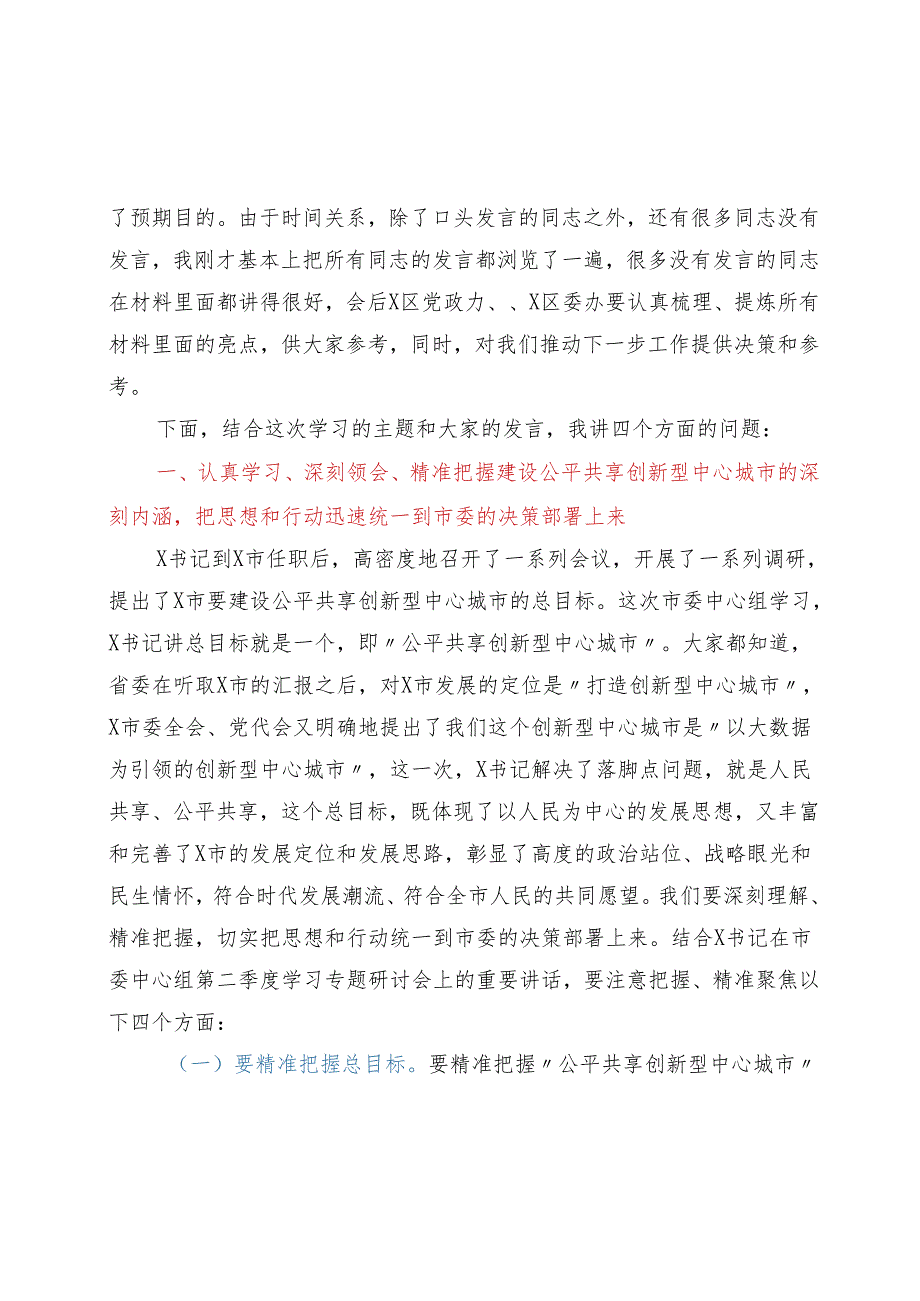 了预期目的。由于时间关系，除了口头发言的同志之外，还有很多同志没有发言，我刚才基本上把所有同志的发言都浏览了一遍，很多没有发言的同志在材料里面都讲得很好，会后X区党政力、、X区委办要认真梳理、提炼所有材料里面的亮点，供大家参考，同时，对我们推动下一步工作提供决策和参考。

下面，结合这次学习的主题和大家的发言，我讲四个方面的问题：

一、认真学习、深刻领会、精准把握建设公平共享创新型中心城市的深刻内涵，把思想和行动迅速统一到市委的决策部署上来

X书记到X市任职后，高密度地召开了一系列会议，开展了一系列调研，提出了X市要建设公平共享创新型中心城市的总目标。这次市委中心组学习，X书记讲总目标就是一个，即〃公平共享创新型中心城市〃。大家都知道，省委在听取X市的汇报之后，对X市发展的定位是〃打造创新型中心城市〃，X市委全会、党代会又明确地提出了我们这个创新型中心城市是〃以大数据为引领的创新型中心城市〃，这一次，X书记解决了落脚点问题，就是人民共享、公平共享，这个总目标，既体现了以人民为中心的发展思想，又丰富和完善了X市的发展定位和发展思路，彰显了高度的政治站位、战略眼光和民生情怀，符合时代发展潮流、符合全市人民的共同愿望。我们要深刻理解、精准把握，切实把思想和行动统一到市委的决策部署上来。结合X书记在市委中心组第二季度学习专题研讨会上的重要讲话，要注意把握、精准聚焦以下四个方面：

（一）要精准把握总目标。要精准把握〃公平共享创新型中心城市〃